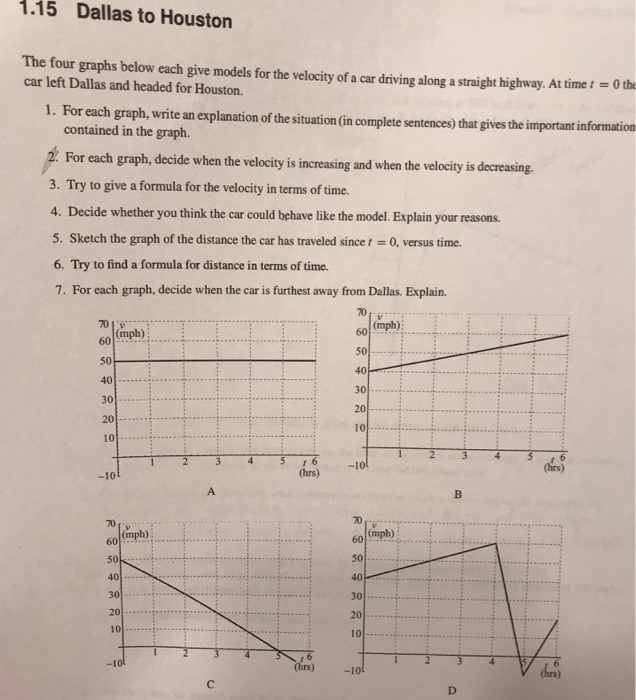 1.15 Dallas to Houston

The four graphs below each give models for the velocity of a car driving along a straight highway. At time $t = 0$ the car left Dallas and headed for Houston.

1. For each graph, write an explanation of the situation (in complete sentences) that gives the important information contained in the graph.

2. For each graph, decide when the velocity is increasing and when the velocity is decreasing.

3. Try to give a formula for the velocity in terms of time.

4. Decide whether you think the car could behave like the model. Explain your reasons.

5. Sketch the graph of the distance the car has traveled since $t = 0$, versus time.

6. Try to find a formula for distance in terms of time.

7. For each graph, decide when the car is furthest away from Dallas. Explain.

70 $v$ (mph) 60 50 40 30 20 10 −10 1 2 3 4 5 $t$ 6 (hrs)

A

70 $v$ (mph) 60 50 40 30 20 10 −10 1 2 3 4 5 $t$ 6 (hrs)

B

70 $v$ (mph) 60 50 40 30 20 10 −10 1 2 3 4 5 $t$ 6 (hrs)

C

70 $v$ (mph) 60 50 40 30 20 10 −10 1 2 3 4 5 $t$ 6 (hrs)

D